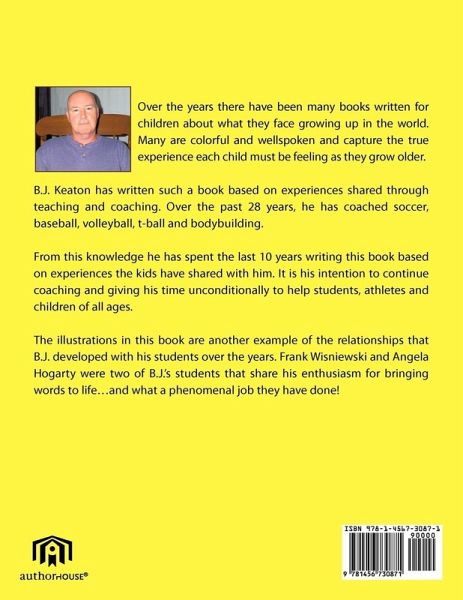 Over the years there have been many books written for children about what they face growing up in the world. Many are colorful and wellspoken and capture the true experience each child must be feeling as they grow older.

B.J. Keaton has written such a book based on experiences shared through teaching and coaching. Over the past 28 years, he has coached soccer, baseball, volleyball, t-ball and bodybuilding.

From this knowledge he has spent the last 10 years writing this book based on experiences the kids have shared with him. It is his intention to continue coaching and giving his time unconditionally to help students, athletes and children of all ages.

The illustrations in this book are another example of the relationships that B.J. developed with his students over the years. Frank Wisniewski and Angela Hogarty were two of B.J.'s students that share his enthusiasm for bringing words to life…and what a phenomenal job they have done!

authorHOUSE®

ISBN 978-1-4567-3087-1
90000
9 781456 730871